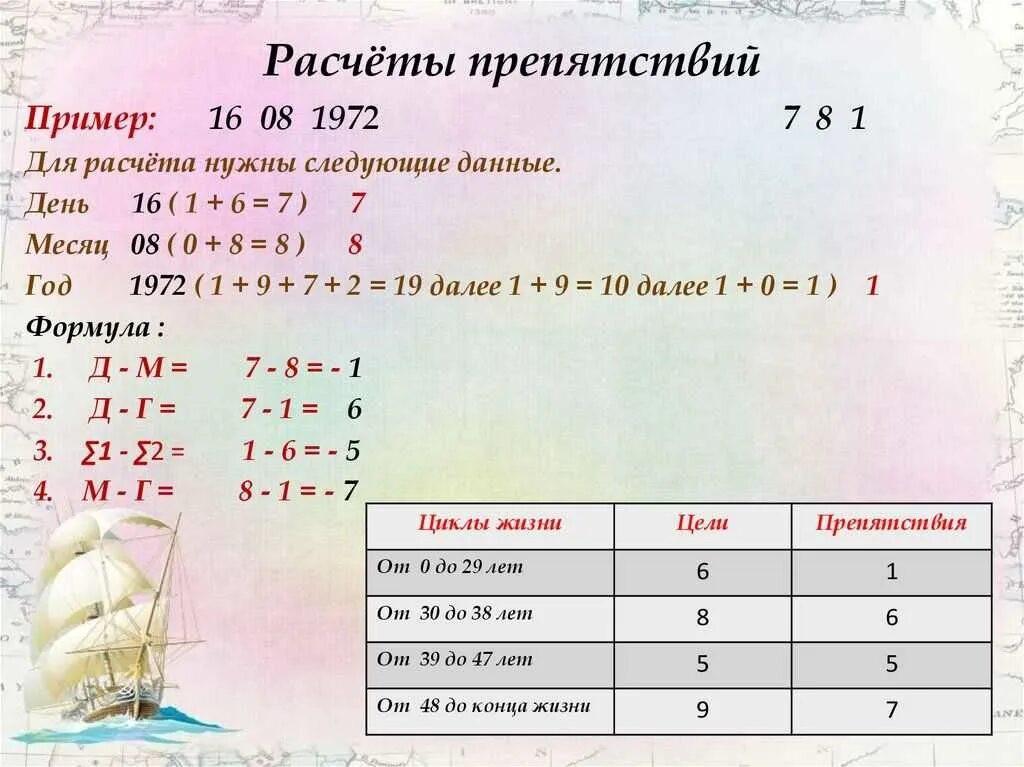 Расчёты препятствий

Пример: 16 08 1972 7 8 1

Для расчёта нужны следующие данные.

День 16 ( 1 + 6 = 7 ) 7

Месяц 08 ( 0 + 8 = 8 ) 8

Год 1972 ( 1 + 9 + 7 + 2 = 19 далее 1 + 9 = 10 далее 1 + 0 = 1 ) 1

Формула :

1. Д - М = 7 - 8 = - 1
2. Д - Г = 7 - 1 = 6
3. ∑1 - ∑2 = 1 - 6 = - 5
4. М - Г = 8 - 1 = - 7

| Циклы жизни | Цели | Препятствия |
|---|---|---|
| От 0 до 29 лет | 6 | 1 |
| От 30 до 38 лет | 8 | 6 |
| От 39 до 47 лет | 5 | 5 |
| От 48 до конца жизни | 9 | 7 |